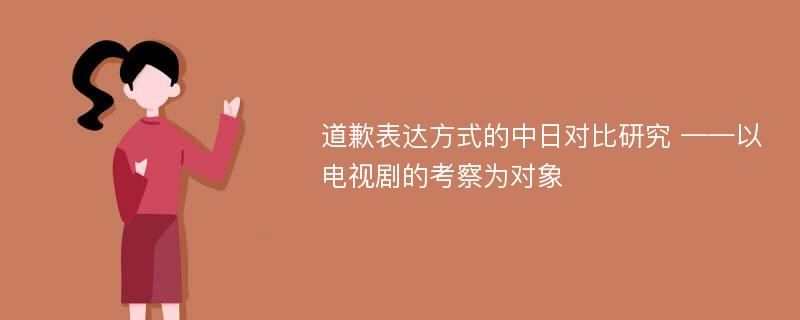 道歉表达方式的中日对比研究 ——以电视剧的考察为对象